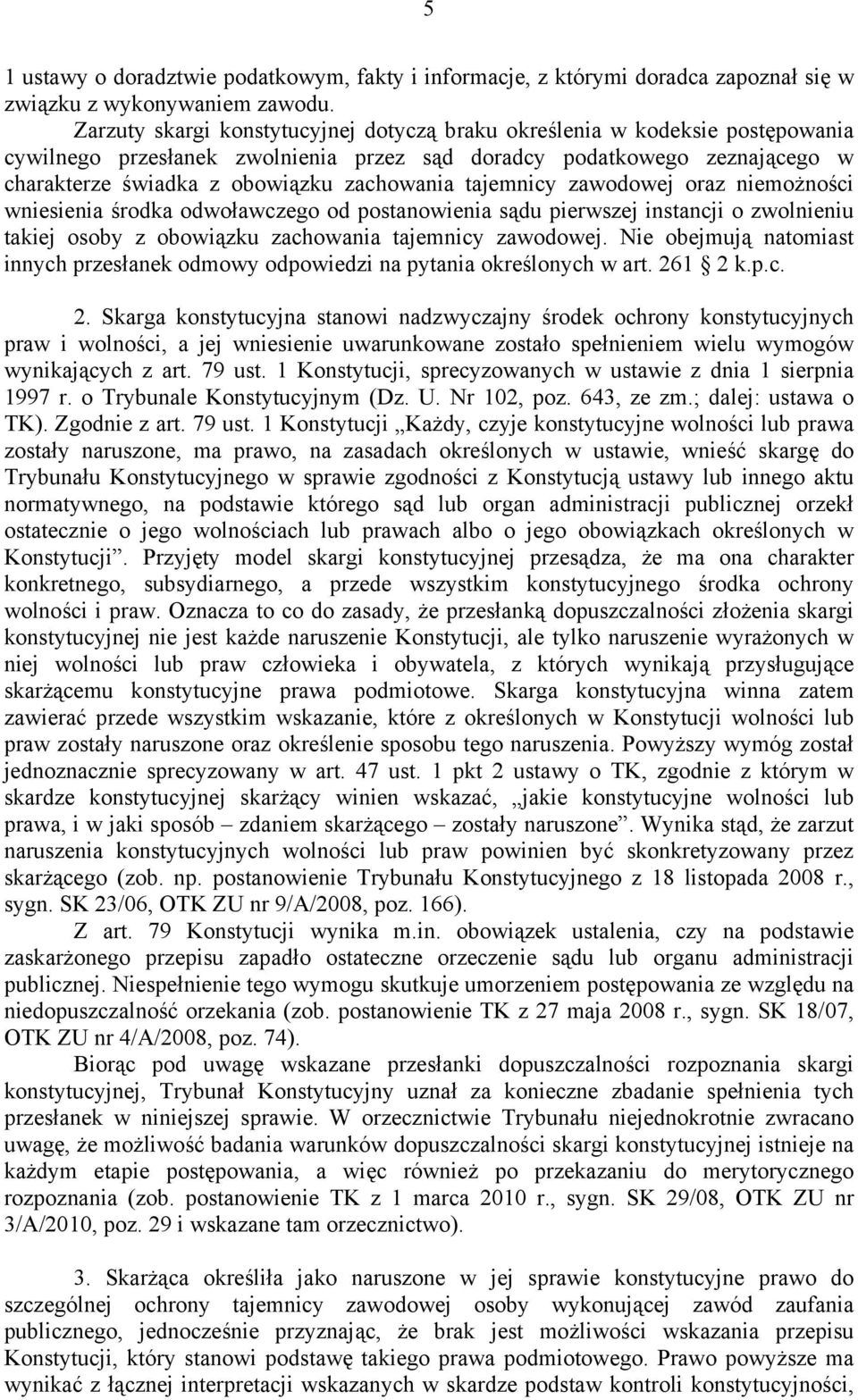 5

1 ustawy o doradztwie podatkowym, fakty i informacje, z którymi doradca zapoznał się w związku z wykonywaniem zawodu.

Zarzuty skargi konstytucyjnej dotyczą braku określenia w kodeksie postępowania cywilnego przesłanek zwolnienia przez sąd doradcy podatkowego zeznającego w charakterze świadka z obowiązku zachowania tajemnicy zawodowej oraz niemożności wniesienia środka odwoławczego od postanowienia sądu pierwszej instancji o zwolnieniu takiej osoby z obowiązku zachowania tajemnicy zawodowej. Nie obejmują natomiast innych przesłanek odmowy odpowiedzi na pytania określonych w art. 261 2 k.p.c.

2. Skarga konstytucyjna stanowi nadzwyczajny środek ochrony konstytucyjnych praw i wolności, a jej wniesienie uwarunkowane zostało spełnieniem wielu wymogów wynikających z art. 79 ust. 1 Konstytucji, sprecyzowanych w ustawie z dnia 1 sierpnia 1997 r. o Trybunale Konstytucyjnym (Dz. U. Nr 102, poz. 643, ze zm.; dalej: ustawa o TK). Zgodnie z art. 79 ust. 1 Konstytucji „Każdy, czyje konstytucyjne wolności lub prawa zostały naruszone, ma prawo, na zasadach określonych w ustawie, wnieść skargę do Trybunału Konstytucyjnego w sprawie zgodności z Konstytucją ustawy lub innego aktu normatywnego, na podstawie którego sąd lub organ administracji publicznej orzekł ostatecznie o jego wolnościach lub prawach albo o jego obowiązkach określonych w Konstytucji”. Przyjęty model skargi konstytucyjnej przesądza, że ma ona charakter konkretnego, subsydiarnego, a przede wszystkim konstytucyjnego środka ochrony wolności i praw. Oznacza to co do zasady, że przesłanką dopuszczalności złożenia skargi konstytucyjnej nie jest każde naruszenie Konstytucji, ale tylko naruszenie wyrażonych w niej wolności lub praw człowieka i obywatela, z których wynikają przysługujące skarżącemu konstytucyjne prawa podmiotowe. Skarga konstytucyjna winna zatem zawierać przede wszystkim wskazanie, które z określonych w Konstytucji wolności lub praw zostały naruszone oraz określenie sposobu tego naruszenia. Powyższy wymóg został jednoznacznie sprecyzowany w art. 47 ust. 1 pkt 2 ustawy o TK, zgodnie z którym w skardze konstytucyjnej skarżący winien wskazać, „jakie konstytucyjne wolności lub prawa, i w jaki sposób – zdaniem skarżącego – zostały naruszone”. Wynika stąd, że zarzut naruszenia konstytucyjnych wolności lub praw powinien być skonkretyzowany przez skarżącego (zob. np. postanowienie Trybunału Konstytucyjnego z 18 listopada 2008 r., sygn. SK 23/06, OTK ZU nr 9/A/2008, poz. 166).

Z art. 79 Konstytucji wynika m.in. obowiązek ustalenia, czy na podstawie zaskarżonego przepisu zapadło ostateczne orzeczenie sądu lub organu administracji publicznej. Niespełnienie tego wymogu skutkuje umorzeniem postępowania ze względu na niedopuszczalność orzekania (zob. postanowienie TK z 27 maja 2008 r., sygn. SK 18/07, OTK ZU nr 4/A/2008, poz. 74).

Biorąc pod uwagę wskazane przesłanki dopuszczalności rozpoznania skargi konstytucyjnej, Trybunał Konstytucyjny uznał za konieczne zbadanie spełnienia tych przesłanek w niniejszej sprawie. W orzecznictwie Trybunału niejednokrotnie zwracano uwagę, że możliwość badania warunków dopuszczalności skargi konstytucyjnej istnieje na każdym etapie postępowania, a więc również po przekazaniu do merytorycznego rozpoznania (zob. postanowienie TK z 1 marca 2010 r., sygn. SK 29/08, OTK ZU nr 3/A/2010, poz. 29 i wskazane tam orzecznictwo).

3. Skarżąca określiła jako naruszone w jej sprawie konstytucyjne prawo do szczególnej ochrony tajemnicy zawodowej osoby wykonującej zawód zaufania publicznego, jednocześnie przyznając, że brak jest możliwości wskazania przepisu Konstytucji, który stanowi podstawę takiego prawa podmiotowego. Prawo powyższe ma wynikać z łącznej interpretacji wskazanych w skardze podstaw kontroli konstytucyjności,